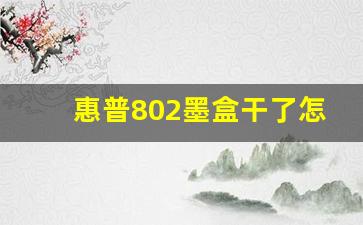 惠普802墨盒干了怎